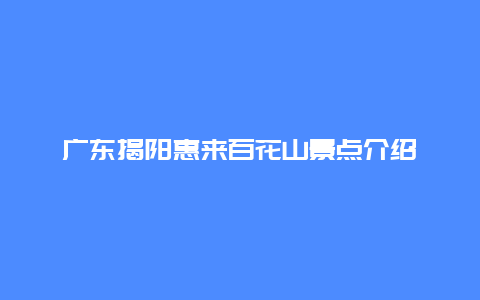 广东揭阳惠来百花山景点介绍